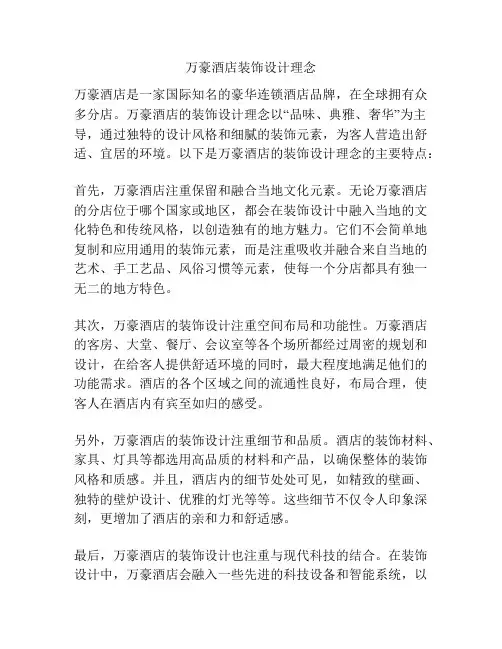 万豪酒店装饰设计理念

万豪酒店是一家国际知名的豪华连锁酒店品牌，在全球拥有众多分店。万豪酒店的装饰设计理念以“品味、典雅、奢华”为主导，通过独特的设计风格和细腻的装饰元素，为客人营造出舒适、宜居的环境。以下是万豪酒店的装饰设计理念的主要特点：

首先，万豪酒店注重保留和融合当地文化元素。无论万豪酒店的分店位于哪个国家或地区，都会在装饰设计中融入当地的文化特色和传统风格，以创造独有的地方魅力。它们不会简单地复制和应用通用的装饰元素，而是注重吸收并融合来自当地的艺术、手工艺品、风俗习惯等元素，使每一个分店都具有独一无二的地方特色。

其次，万豪酒店的装饰设计注重空间布局和功能性。万豪酒店的客房、大堂、餐厅、会议室等各个场所都经过周密的规划和设计，在给客人提供舒适环境的同时，最大程度地满足他们的功能需求。酒店的各个区域之间的流通性良好，布局合理，使客人在酒店内有宾至如归的感受。

另外，万豪酒店的装饰设计注重细节和品质。酒店的装饰材料、家具、灯具等都选用高品质的材料和产品，以确保整体的装饰风格和质感。并且，酒店内的细节处处可见，如精致的壁画、独特的壁炉设计、优雅的灯光等等。这些细节不仅令人印象深刻，更增加了酒店的亲和力和舒适感。

最后，万豪酒店的装饰设计也注重与现代科技的结合。在装饰设计中，万豪酒店会融入一些先进的科技设备和智能系统，以